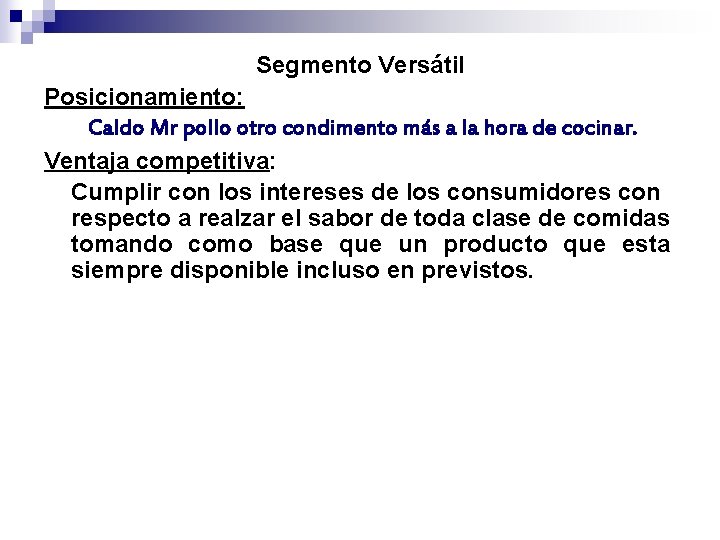 Segmento Versátil

Posicionamiento:

Caldo Mr pollo otro condimento más a la hora de cocinar.

Ventaja competitiva:

Cumplir con los intereses de los consumidores con respecto a realzar el sabor de toda clase de comidas tomando como base que un producto que esta siempre disponible incluso en previstos.